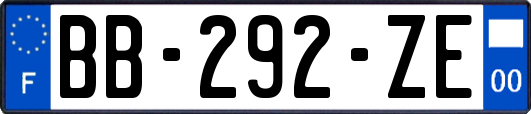 F
BB-292-ZE
00